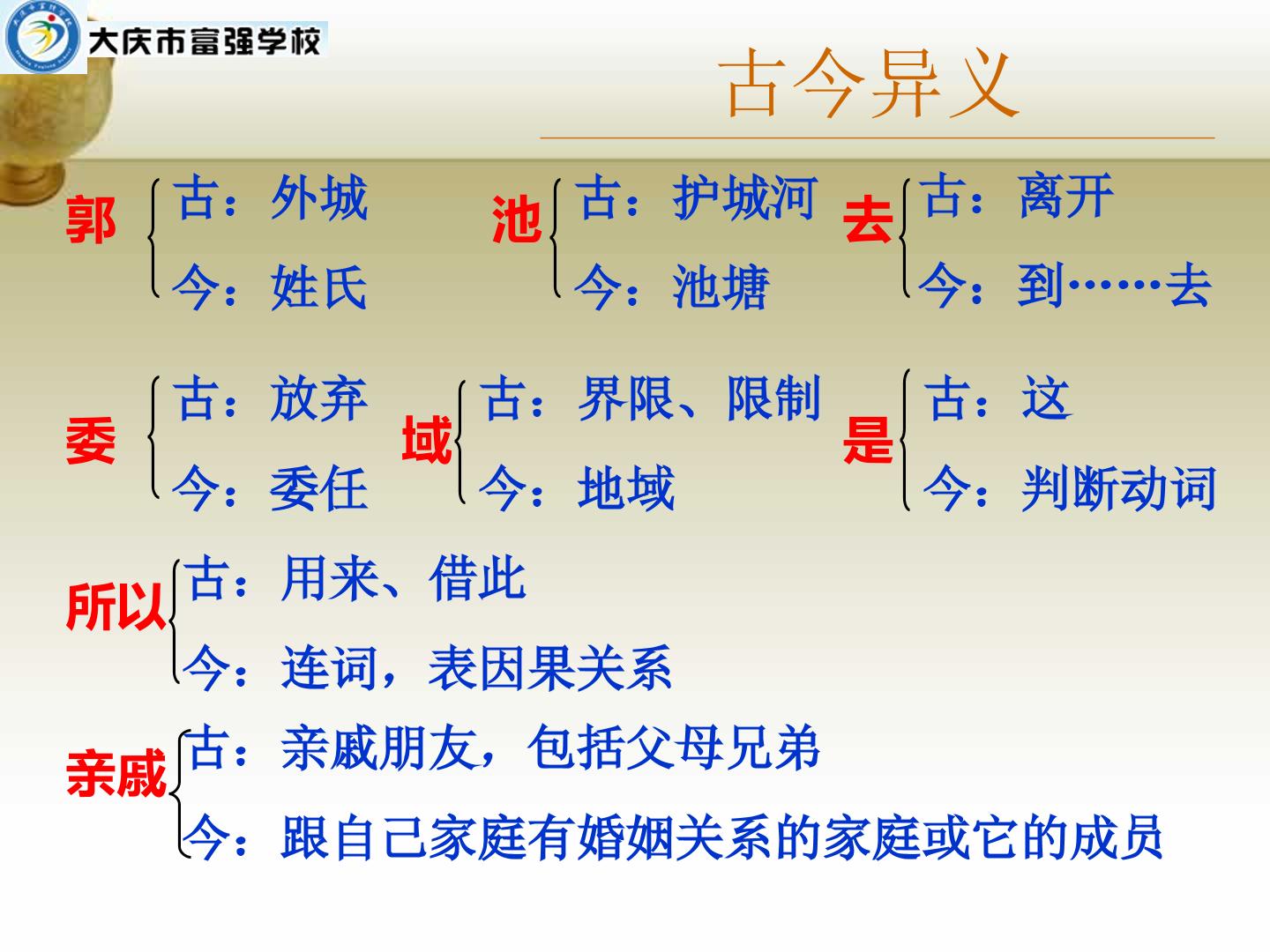 大庆市富强学校

古今异义

郭
古：外城
今：姓氏

池
古：护城河
今：池塘

去
古：离开
今：到……去

委
古：放弃
今：委任

域
古：界限、限制
今：地域

是
古：这
今：判断动词

所以
古：用来、借此
今：连词，表因果关系

亲戚
古：亲戚朋友，包括父母兄弟
今：跟自己家庭有婚姻关系的家庭或它的成员